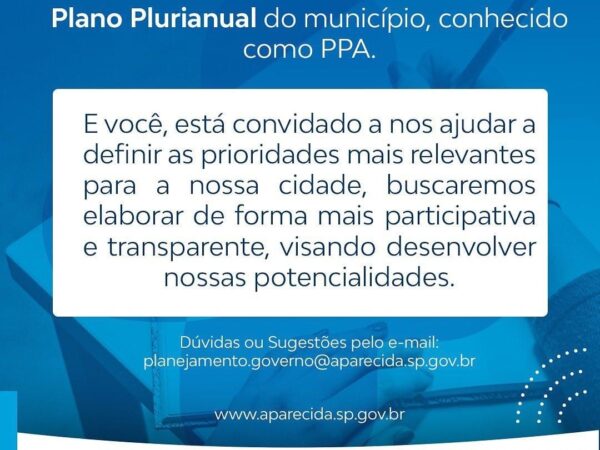 Plano Plurianual do município, conhecido como PPA.

E você, está convidado a nos ajudar a definir as prioridades mais relevantes para a nossa cidade, buscaremos elaborar de forma mais participativa e transparente, visando desenvolver nossas potencialidades.

Dúvidas ou Sugestões pelo e-mail:
planejamento.governo@aparecida.sp.gov.br

www.aparecida.sp.gov.br